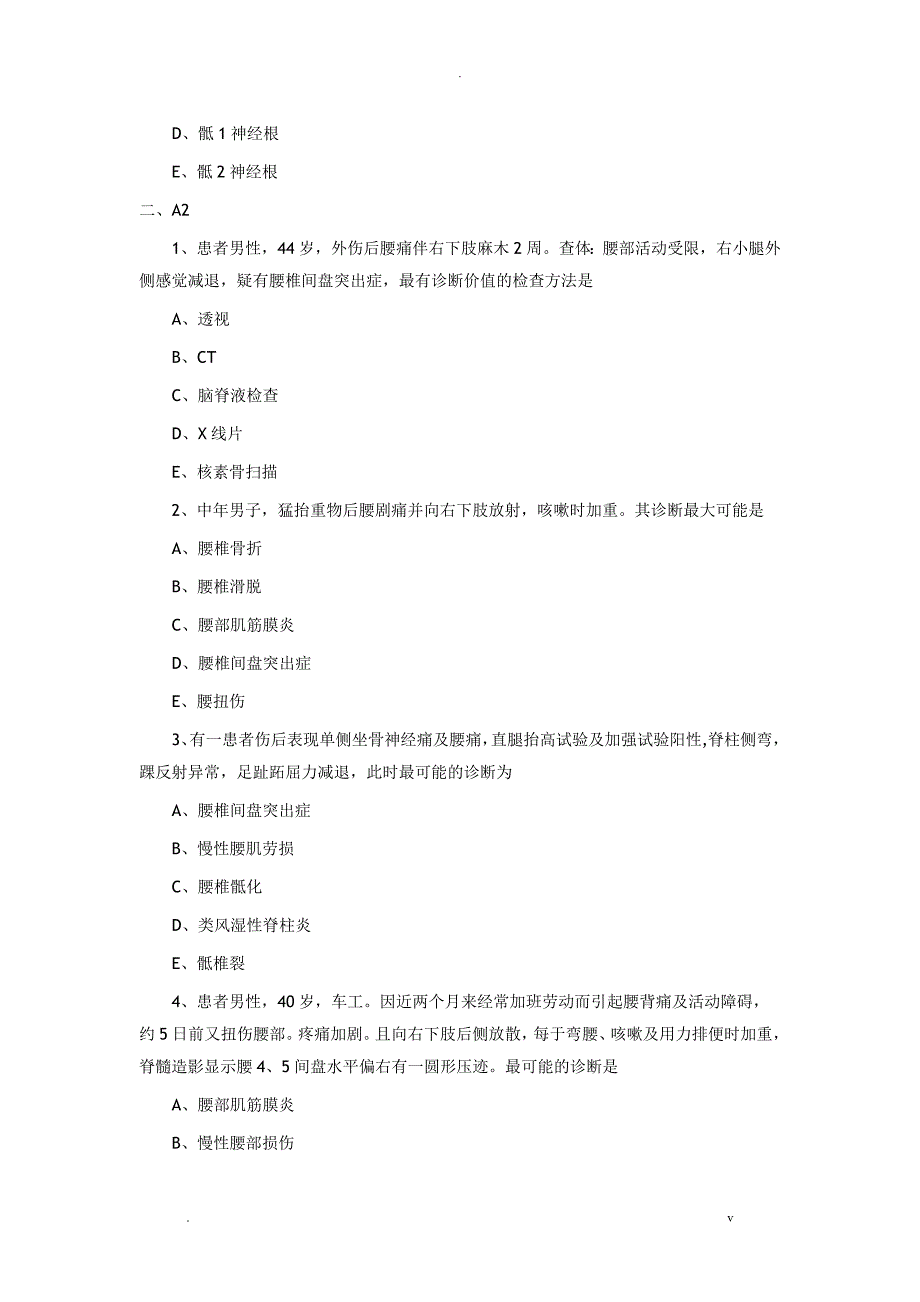 .

D、骶 1 神经根

E、骶 2 神经根

二、A2

1、患者男性，44 岁，外伤后腰痛伴右下肢麻木 2 周。查体：腰部活动受限，右小腿外侧感觉减退，疑有腰椎间盘突出症，最有诊断价值的检查方法是

A、透视

B、CT

C、脑脊液检查

D、X 线片

E、核素骨扫描

2、中年男子，猛抬重物后腰剧痛并向右下肢放射，咳嗽时加重。其诊断最大可能是

A、腰椎骨折

B、腰椎滑脱

C、腰部肌筋膜炎

D、腰椎间盘突出症

E、腰扭伤

3、有一患者伤后表现单侧坐骨神经痛及腰痛，直腿抬高试验及加强试验阳性，脊柱侧弯，踝反射异常，足趾跖屈力减退，此时最可能的诊断为

A、腰椎间盘突出症

B、慢性腰肌劳损

C、腰椎骶化

D、类风湿性脊柱炎

E、骶椎裂

4、患者男性，40 岁，车工。因近两个月来经常加班劳动而引起腰背痛及活动障碍，约 5 日前又扭伤腰部。疼痛加剧。且向右下肢后侧放散，每于弯腰、咳嗽及用力排便时加重，脊髓造影显示腰 4、5 间盘水平偏右有一圆形压迹。最可能的诊断是

A、腰部肌筋膜炎

B、慢性腰部损伤

.                                                                                                    v